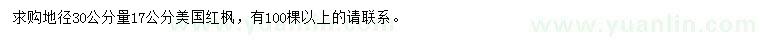 求购地径30公分量17公分美国红枫，有100棵以上的请联系。

www.yuanlin.com